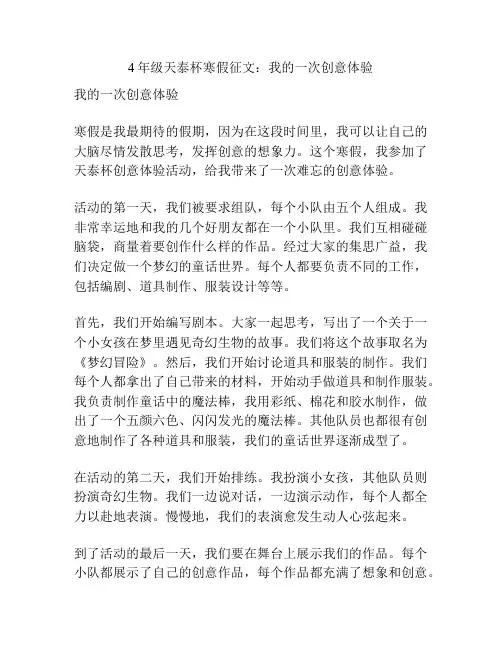 4 年级天泰杯寒假征文：我的一次创意体验

我的一次创意体验

寒假是我最期待的假期，因为在这段时间里，我可以让自己的大脑尽情发散思考，发挥创意的想象力。这个寒假，我参加了天泰杯创意体验活动，给我带来了一次难忘的创意体验。

活动的第一天，我们被要求组队，每个小队由五个人组成。我非常幸运地和我的几个好朋友都在一个小队里。我们互相碰碰脑袋，商量着要创作什么样的作品。经过大家的集思广益，我们决定做一个梦幻的童话世界。每个人都要负责不同的工作，包括编剧、道具制作、服装设计等等。

首先，我们开始编写剧本。大家一起思考，写出了一个关于一个小女孩在梦里遇见奇幻生物的故事。我们将这个故事取名为《梦幻冒险》。然后，我们开始讨论道具和服装的制作。我们每个人都拿出了自己带来的材料，开始动手做道具和制作服装。我负责制作童话中的魔法棒，我用彩纸、棉花和胶水制作，做出了一个五颜六色、闪闪发光的魔法棒。其他队员也都很有创意地制作了各种道具和服装，我们的童话世界逐渐成型了。

在活动的第二天，我们开始排练。我扮演小女孩，其他队员则扮演奇幻生物。我们一边说对话，一边演示动作，每个人都全力以赴地表演。慢慢地，我们的表演愈发生动人心弦起来。

到了活动的最后一天，我们要在舞台上展示我们的作品。每个小队都展示了自己的创意作品，每个作品都充满了想象和创意。